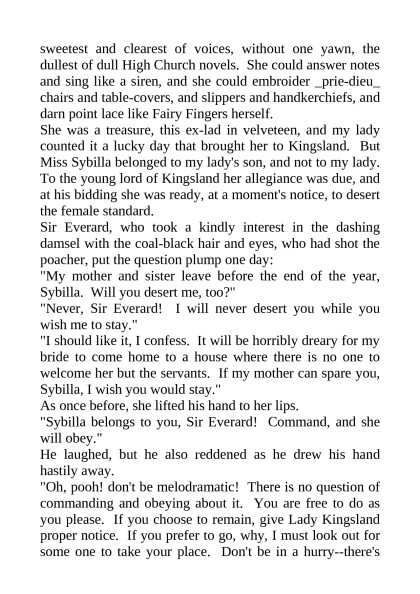 sweetest and clearest of voices, without one yawn, the dullest of dull High Church novels. She could answer notes and sing like a siren, and she could embroider _prie-dieu_ chairs and table-covers, and slippers and handkerchiefs, and darn point lace like Fairy Fingers herself.

She was a treasure, this ex-lad in velveteen, and my lady counted it a lucky day that brought her to Kingsland. But Miss Sybilla belonged to my lady's son, and not to my lady. To the young lord of Kingsland her allegiance was due, and at his bidding she was ready, at a moment's notice, to desert the female standard.

Sir Everard, who took a kindly interest in the dashing damsel with the coal-black hair and eyes, who had shot the poacher, put the question plump one day:

"My mother and sister leave before the end of the year, Sybilla. Will you desert me, too?"

"Never, Sir Everard! I will never desert you while you wish me to stay."

"I should like it, I confess. It will be horribly dreary for my bride to come home to a house where there is no one to welcome her but the servants. If my mother can spare you, Sybilla, I wish you would stay."

As once before, she lifted his hand to her lips.

"Sybilla belongs to you, Sir Everard! Command, and she will obey."

He laughed, but he also reddened as he drew his hand hastily away.

"Oh, pooh! don't be melodramatic! There is no question of commanding and obeying about it. You are free to do as you please. If you choose to remain, give Lady Kingsland proper notice. If you prefer to go, why, I must look out for some one to take your place. Don't be in a hurry--there's